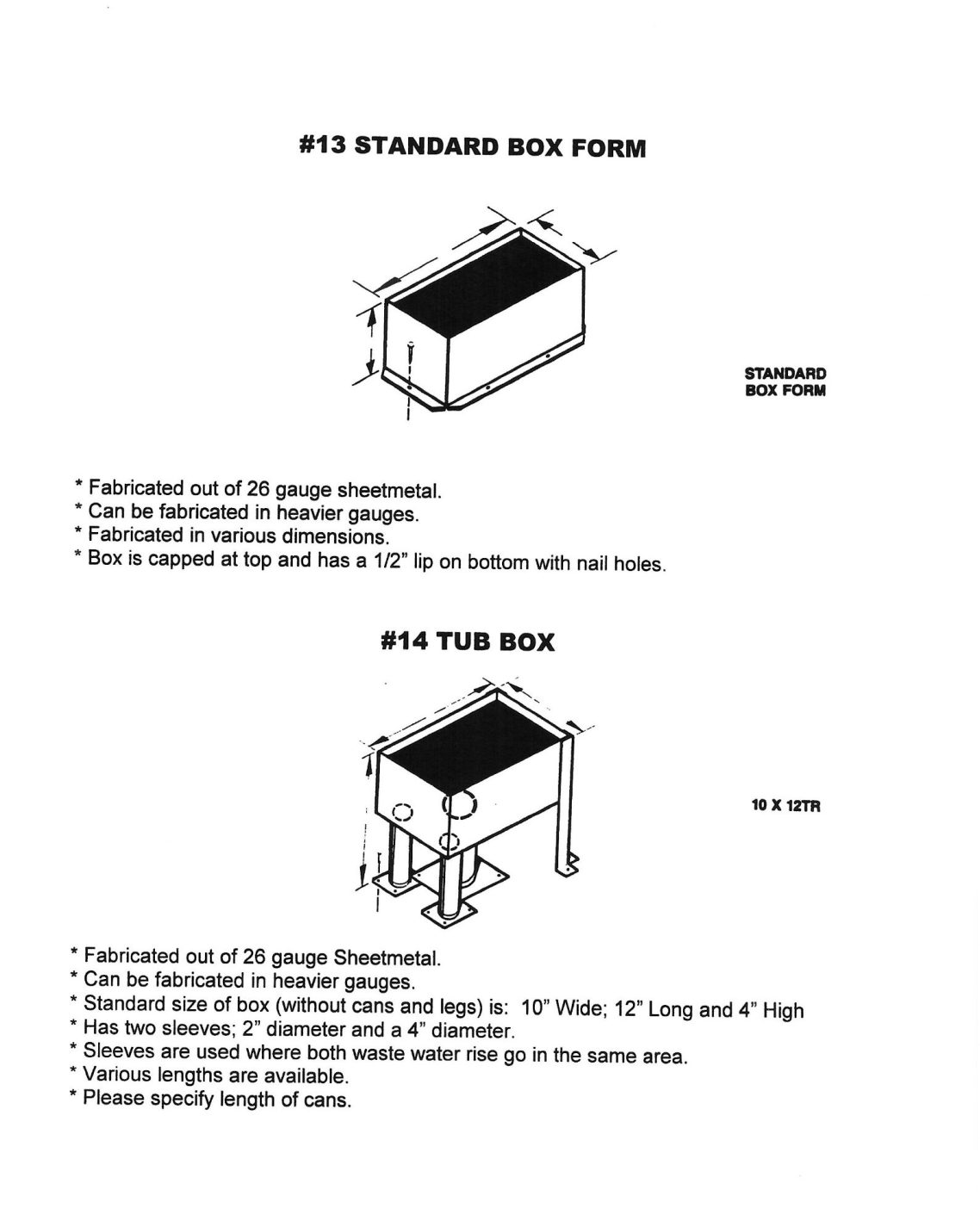 #13 STANDARD BOX FORM

STANDARD BOX FORM

* Fabricated out of 26 gauge sheetmetal.
* Can be fabricated in heavier gauges.
* Fabricated in various dimensions.
* Box is capped at top and has a 1/2" lip on bottom with nail holes.

#14 TUB BOX

10 X 12TR

* Fabricated out of 26 gauge Sheetmetal.
* Can be fabricated in heavier gauges.
* Standard size of box (without cans and legs) is: 10" Wide; 12" Long and 4" High
* Has two sleeves; 2" diameter and a 4" diameter.
* Sleeves are used where both waste water rise go in the same area.
* Various lengths are available.
* Please specify length of cans.